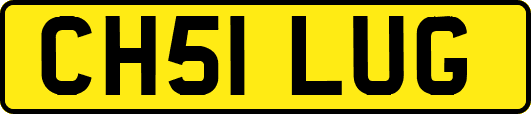 CH51 LUG